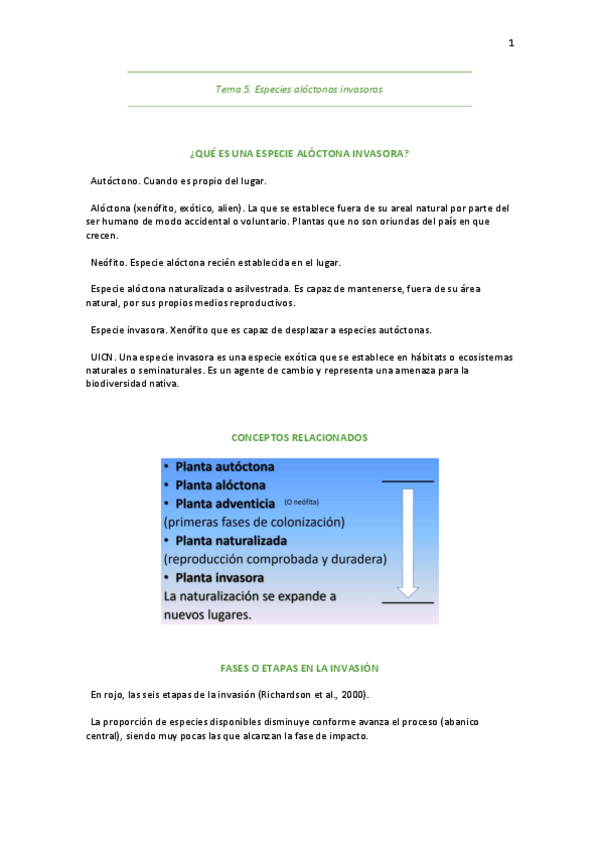 1

Tema 5. Especies alóctonas invasoras

¿QUÉ ES UNA ESPECIE ALÓCTONA INVASORA?

Autóctono. Cuando es propio del lugar.

Alóctona (xenófito, exótico, alien). La que se establece fuera de su areal natural por parte del ser humano de modo accidental o voluntario. Plantas que no son oriundas del país en que crecen.

Neófito. Especie alóctona recién establecida en el lugar.

Especie alóctona naturalizada o asilvestrada. Es capaz de mantenerse, fuera de su área natural, por sus propios medios reproductivos.

Especie invasora. Xenófito que es capaz de desplazar a especies autóctonas.

UICN. Una especie invasora es una especie exótica que se establece en hábitats o ecosistemas naturales o seminaturales. Es un agente de cambio y representa una amenaza para la biodiversidad nativa.

CONCEPTOS RELACIONADOS

• Planta autóctona
• Planta alóctona
• Planta adventicia (O neófita)
(primeras fases de colonización)
• Planta naturalizada
(reproducción comprobada y duradera)
• Planta invasora
La naturalización se expande a nuevos lugares.

FASES O ETAPAS EN LA INVASIÓN

En rojo, las seis etapas de la invasión (Richardson et al., 2000).

La proporción de especies disponibles disminuye conforme avanza el proceso (abanico central), siendo muy pocas las que alcanzan la fase de impacto.